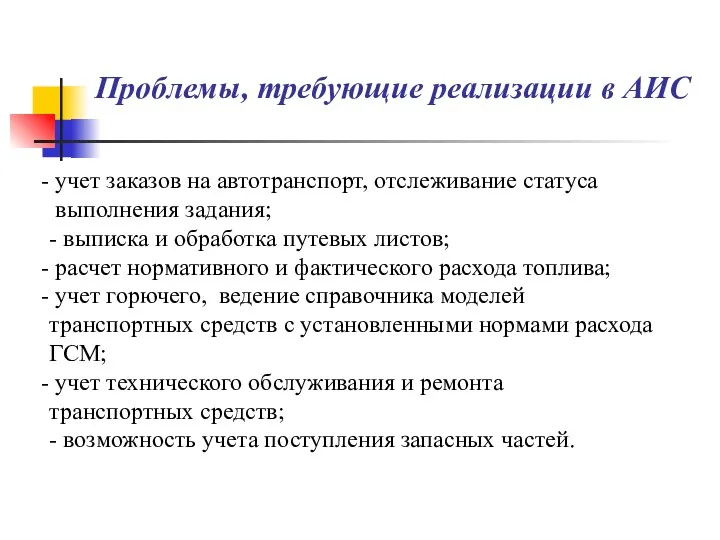 Проблемы, требующие реализации в АИС

- учет заказов на автотранспорт, отслеживание статуса выполнения задания;
- выписка и обработка путевых листов;
- расчет нормативного и фактического расхода топлива;
- учет горючего, ведение справочника моделей транспортных средств с установленными нормами расхода ГСМ;
- учет технического обслуживания и ремонта транспортных средств;
- возможность учета поступления запасных частей.